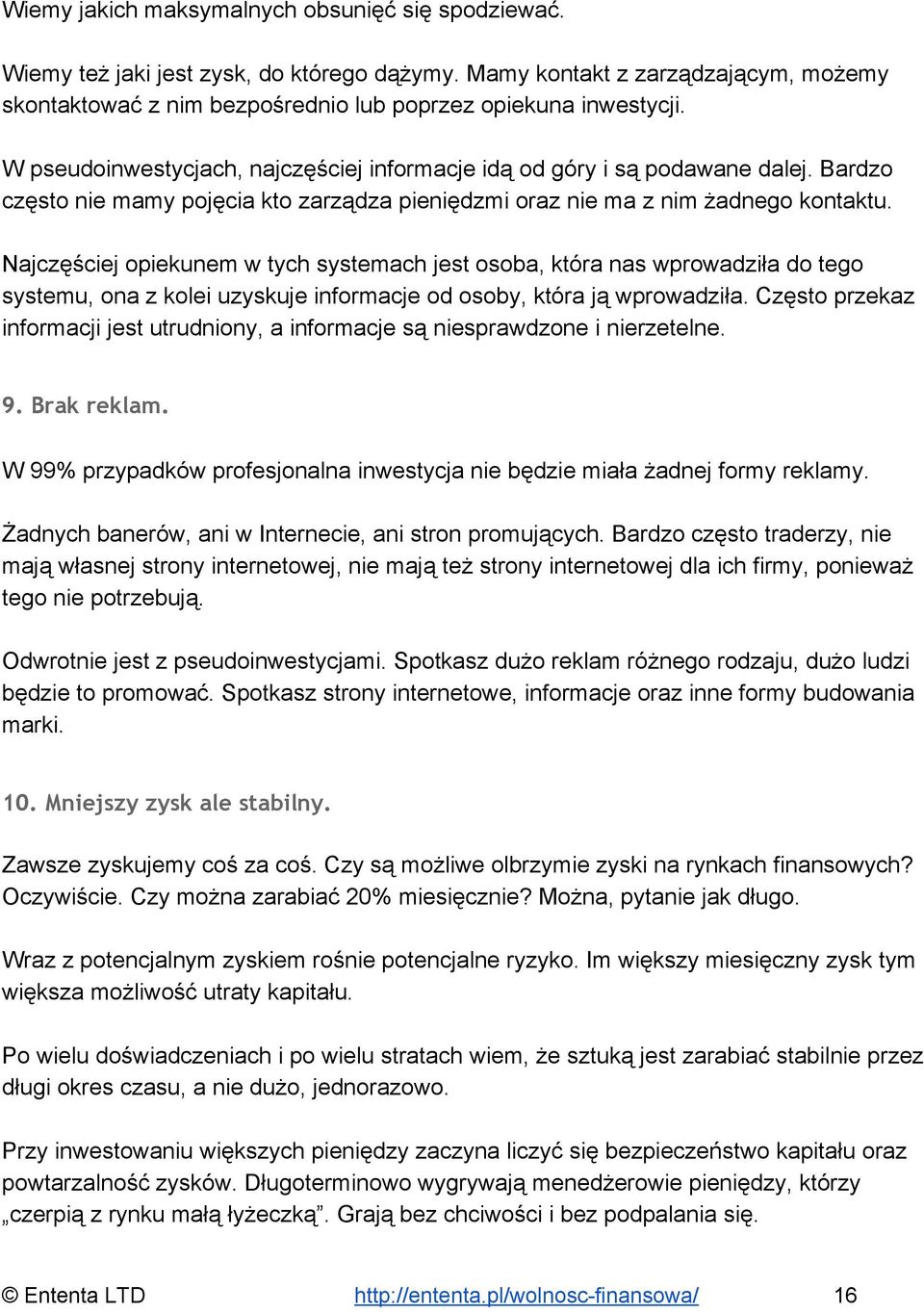 Wiemy jakich maksymalnych obsunięć się spodziewać.

Wiemy też jaki jest zysk, do którego dążymy. Mamy kontakt z zarządzającym, możemy skontaktować z nim bezpośrednio lub poprzez opiekuna inwestycji.

W pseudoinwestycjach, najczęściej informacje idą od góry i są podawane dalej. Bardzo często nie mamy pojęcia kto zarządza pieniędzmi oraz nie ma z nim żadnego kontaktu.

Najczęściej opiekunem w tych systemach jest osoba, która nas wprowadziła do tego systemu, ona z kolei uzyskuje informacje od osoby, która ją wprowadziła. Często przekaz informacji jest utrudniony, a informacje są niesprawdzone i nierzetelne.

9. Brak reklam.

W 99% przypadków profesjonalna inwestycja nie będzie miała żadnej formy reklamy.

Żadnych banerów, ani w Internecie, ani stron promujących. Bardzo często traderzy, nie mają własnej strony internetowej, nie mają też strony internetowej dla ich firmy, ponieważ tego nie potrzebują.

Odwrotnie jest z pseudoinwestycjami. Spotkasz dużo reklam różnego rodzaju, dużo ludzi będzie to promować. Spotkasz strony internetowe, informacje oraz inne formy budowania marki.

10. Mniejszy zysk ale stabilny.

Zawsze zyskujemy coś za coś. Czy są możliwe olbrzymie zyski na rynkach finansowych? Oczywiście. Czy można zarabiać 20% miesięcznie? Można, pytanie jak długo.

Wraz z potencjalnym zyskiem rośnie potencjalne ryzyko. Im większy miesięczny zysk tym większa możliwość utraty kapitału.

Po wielu doświadczeniach i po wielu stratach wiem, że sztuką jest zarabiać stabilnie przez długi okres czasu, a nie dużo, jednorazowo.

Przy inwestowaniu większych pieniędzy zaczyna liczyć się bezpieczeństwo kapitału oraz powtarzalność zysków. Długoterminowo wygrywają menedżerowie pieniędzy, którzy „czerpią z rynku małą łyżeczką”. Grają bez chciwości i bez podpalania się.

© Ententa LTD http://ententa.pl/wolnosc-finansowa/ 16